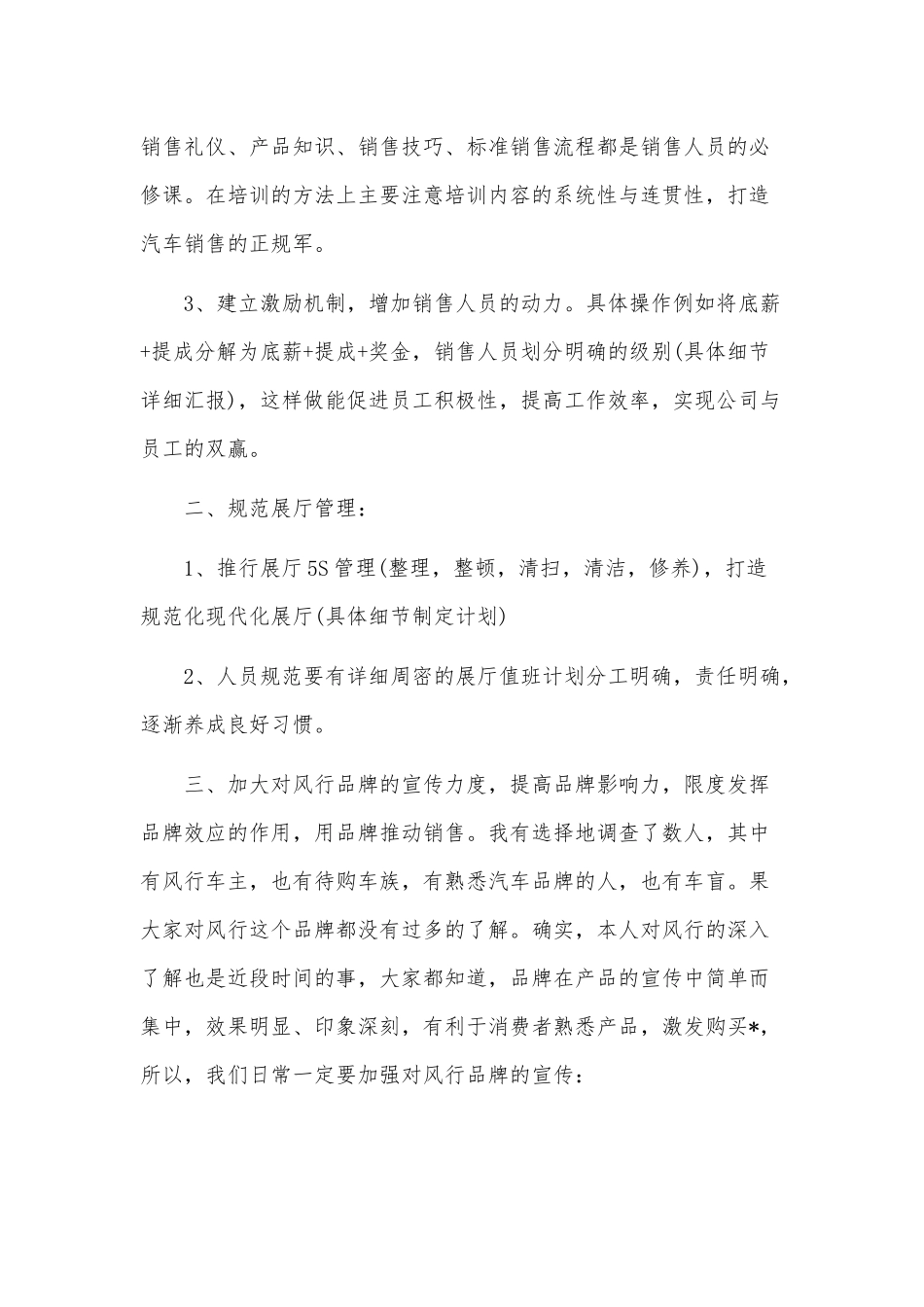 销售礼仪、产品知识、销售技巧、标准销售流程都是销售人员的必修课。在培训的方法上主要注意培训内容的系统性与连贯性，打造汽车销售的正规军。

3、建立激励机制，增加销售人员的动力。具体操作例如将底薪+提成分解为底薪+提成+奖金，销售人员划分明确的级别(具体细节详细汇报)，这样做能促进员工积极性，提高工作效率，实现公司与员工的双赢。

二、规范展厅管理：

1、推行展厅5S管理(整理，整顿，清扫，清洁，修养)，打造规范化现代化展厅(具体细节制定计划)

2、人员规范要有详细周密的展厅值班计划分工明确，责任明确，逐渐养成良好习惯。

三、加大对风行品牌的宣传力度，提高品牌影响力，限度发挥品牌效应的作用，用品牌推动销售。我有选择地调查了数人，其中有风行车主，也有待购车族，有熟悉汽车品牌的人，也有车盲。果大家对风行这个品牌都没有过多的了解。确实，本人对风行的深入了解也是近段时间的事，大家都知道，品牌在产品的宣传中简单而集中，效果明显、印象深刻，有利于消费者熟悉产品，激发购买*，所以，我们日常一定要加强对风行品牌的宣传：